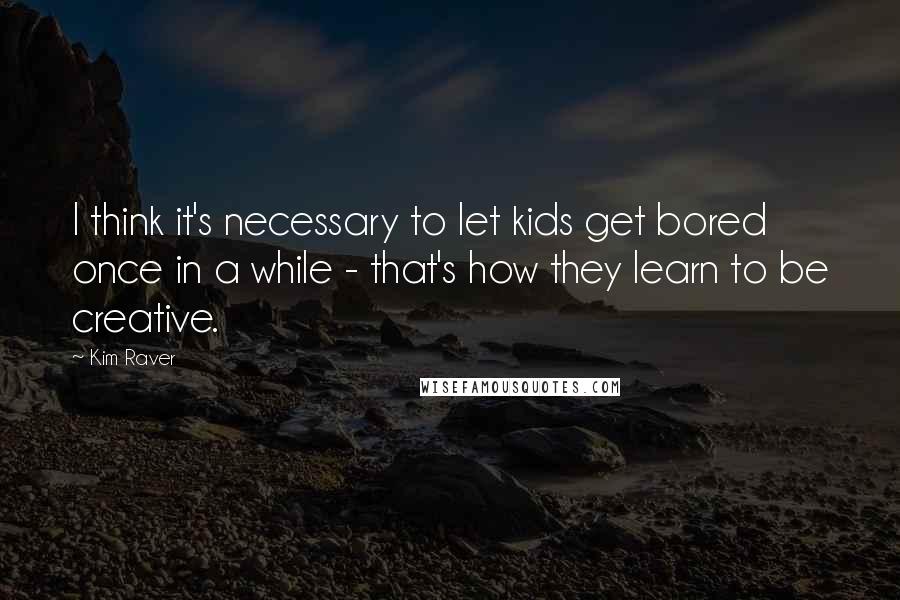 I think it's necessary to let kids get bored once in a while - that's how they learn to be creative.

~ Kim Raver

WISEFAMOUSQUOTES.COM